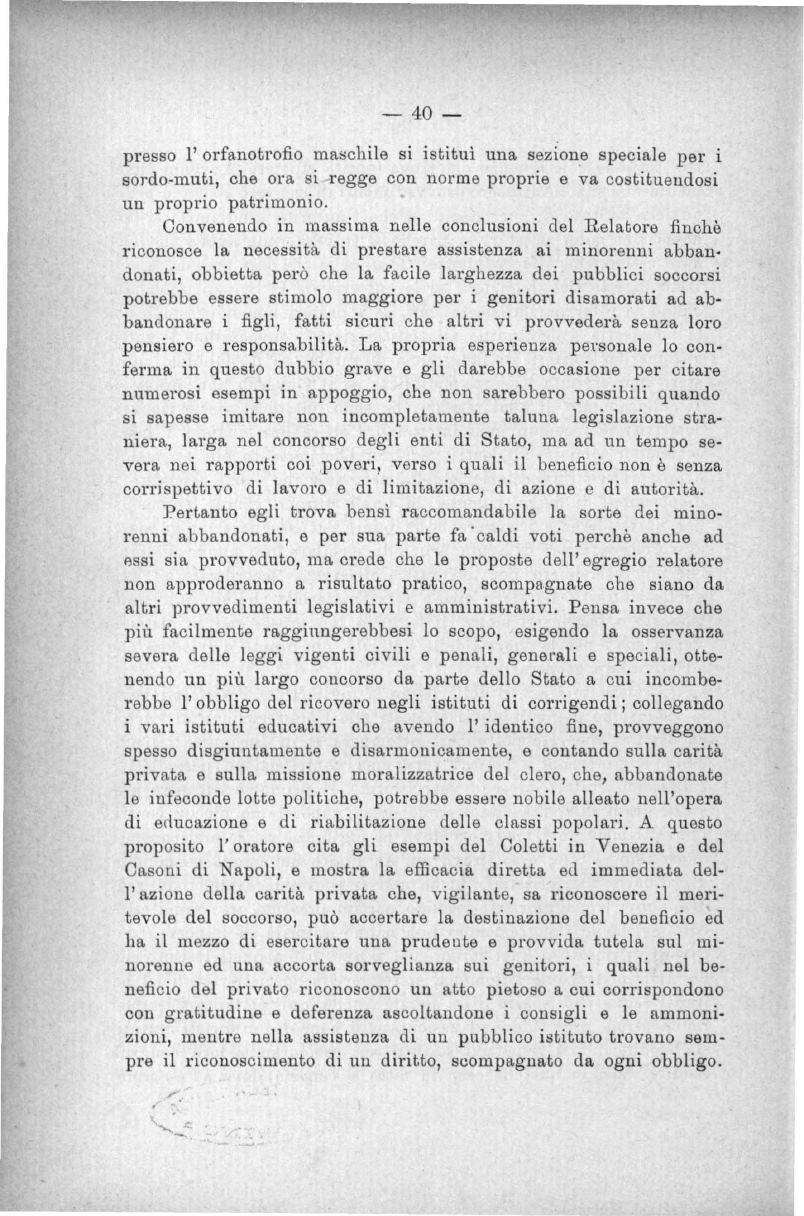 — 40 —

presso l'orfanotrofio maschile si istituì una sezione speciale per i sordo-muti, che ora si regge con norme proprie e va costituendosi un proprio patrimonio.

Convenendo in massima nelle conclusioni del Relatore finchè riconosce la necessità di prestare assistenza ai minorenni abbandonati, obbietta però che la facile larghezza dei pubblici soccorsi potrebbe essere stimolo maggiore per i genitori disamorati ad abbandonare i figli, fatti sicuri che altri vi provvederà senza loro pensiero e responsabilità. La propria esperienza personale lo conferma in questo dubbio grave e gli darebbe occasione per citare numerosi esempi in appoggio, che non sarebbero possibili quando si sapesse imitare non incompletamente taluna legislazione straniera, larga nel concorso degli enti di Stato, ma ad un tempo severa nei rapporti coi poveri, verso i quali il beneficio non è senza corrispettivo di lavoro e di limitazione, di azione e di autorità.

Pertanto egli trova bensì raccomandabile la sorte dei minorenni abbandonati, e per sua parte fa caldi voti perchè anche ad essi sia provveduto, ma crede che le proposte dell'egregio relatore non approderanno a risultato pratico, scompagnate che siano da altri provvedimenti legislativi e amministrativi. Pensa invece che più facilmente raggiungerebbesi lo scopo, esigendo la osservanza severa delle leggi vigenti civili e penali, generali e speciali, ottenendo un più largo concorso da parte dello Stato a cui incomberebbe l'obbligo del ricovero negli istituti di corrigendi; collegando i vari istituti educativi che avendo l'identico fine, provveggono spesso disgiuntamente e disarmonicamente, e contando sulla carità privata e sulla missione moralizzatrice del clero, che, abbandonate le infeconde lotte politiche, potrebbe essere nobile alleato nell'opera di educazione e di riabilitazione delle classi popolari. A questo proposito l'oratore cita gli esempi del Coletti in Venezia e del Casoni di Napoli, e mostra la efficacia diretta ed immediata dell'azione della carità privata che, vigilante, sa riconoscere il meritevole del soccorso, può accertare la destinazione del beneficio ed ha il mezzo di esercitare una prudente e provvida tutela sul minorenne ed una accorta sorveglianza sui genitori, i quali nel beneficio del privato riconoscono un atto pietoso a cui corrispondono con gratitudine e deferenza ascoltandone i consigli e le ammonizioni, mentre nella assistenza di un pubblico istituto trovano sempre il riconoscimento di un diritto, scompagnato da ogni obbligo.